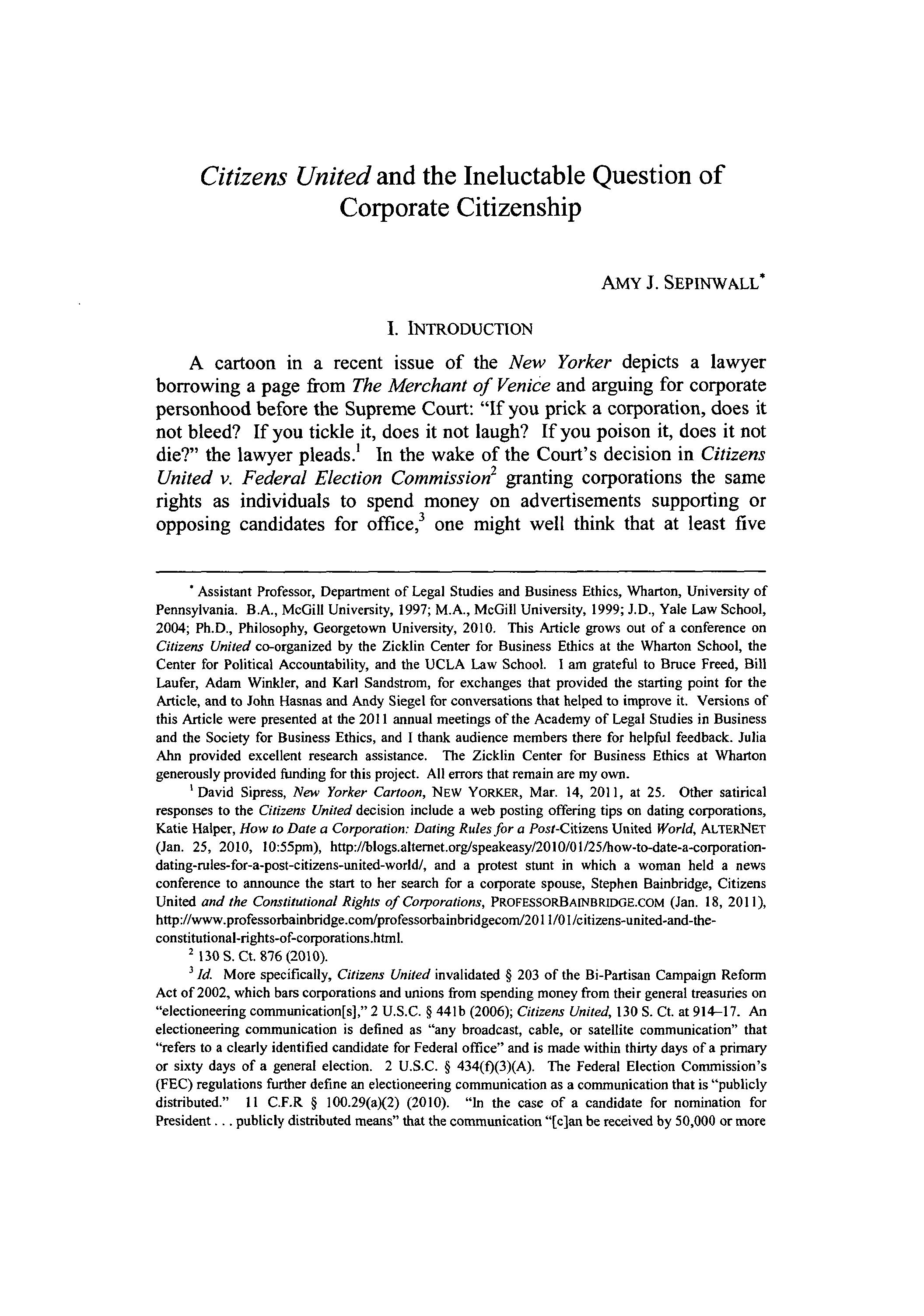 Citizens United and the Ineluctable Question of Corporate Citizenship

AMY J. SEPINWALL*

I. INTRODUCTION

A cartoon in a recent issue of the New Yorker depicts a lawyer borrowing a page from The Merchant of Venice and arguing for corporate personhood before the Supreme Court: "If you prick a corporation, does it not bleed? If you tickle it, does it not laugh? If you poison it, does it not die?" the lawyer pleads.$^1$ In the wake of the Court's decision in Citizens United v. Federal Election Commission$^2$ granting corporations the same rights as individuals to spend money on advertisements supporting or opposing candidates for office,$^3$ one might well think that at least five

* Assistant Professor, Department of Legal Studies and Business Ethics, Wharton, University of Pennsylvania. B.A., McGill University, 1997; M.A., McGill University, 1999; J.D., Yale Law School, 2004; Ph.D., Philosophy, Georgetown University, 2010. This Article grows out of a conference on Citizens United co-organized by the Zicklin Center for Business Ethics at the Wharton School, the Center for Political Accountability, and the UCLA Law School. I am grateful to Bruce Freed, Bill Laufer, Adam Winkler, and Karl Sandstrom, for exchanges that provided the starting point for the Article, and to John Hasnas and Andy Siegel for conversations that helped to improve it. Versions of this Article were presented at the 2011 annual meetings of the Academy of Legal Studies in Business and the Society for Business Ethics, and I thank audience members there for helpful feedback. Julia Ahn provided excellent research assistance. The Zicklin Center for Business Ethics at Wharton generously provided funding for this project. All errors that remain are my own.

$^1$ David Sipress, New Yorker Cartoon, NEW YORKER, Mar. 14, 2011, at 25. Other satirical responses to the Citizens United decision include a web posting offering tips on dating corporations, Katie Halper, How to Date a Corporation: Dating Rules for a Post-Citizens United World, ALTERNET (Jan. 25, 2010, 10:55pm), http://blogs.alternet.org/speakeasy/2010/01/25/how-to-date-a-corporation-dating-rules-for-a-post-citizens-united-world/, and a protest stunt in which a woman held a news conference to announce the start to her search for a corporate spouse, Stephen Bainbridge, Citizens United and the Constitutional Rights of Corporations, PROFESSORBAINBRIDGE.COM (Jan. 18, 2011), http://www.professorbainbridge.com/professorbainbridgecom/2011/01/citizens-united-and-the-constitutional-rights-of-corporations.html.

$^2$ 130 S. Ct. 876 (2010).

$^3$ Id. More specifically, Citizens United invalidated § 203 of the Bi-Partisan Campaign Reform Act of 2002, which bars corporations and unions from spending money from their general treasuries on "electioneering communication[s]," 2 U.S.C. § 441b (2006); Citizens United, 130 S. Ct. at 914–17. An electioneering communication is defined as "any broadcast, cable, or satellite communication" that "refers to a clearly identified candidate for Federal office" and is made within thirty days of a primary or sixty days of a general election. 2 U.S.C. § 434(f)(3)(A). The Federal Election Commission's (FEC) regulations further define an electioneering communication as a communication that is "publicly distributed." 11 C.F.R § 100.29(a)(2) (2010). "In the case of a candidate for nomination for President . . . publicly distributed means" that the communication "[c]an be received by 50,000 or more